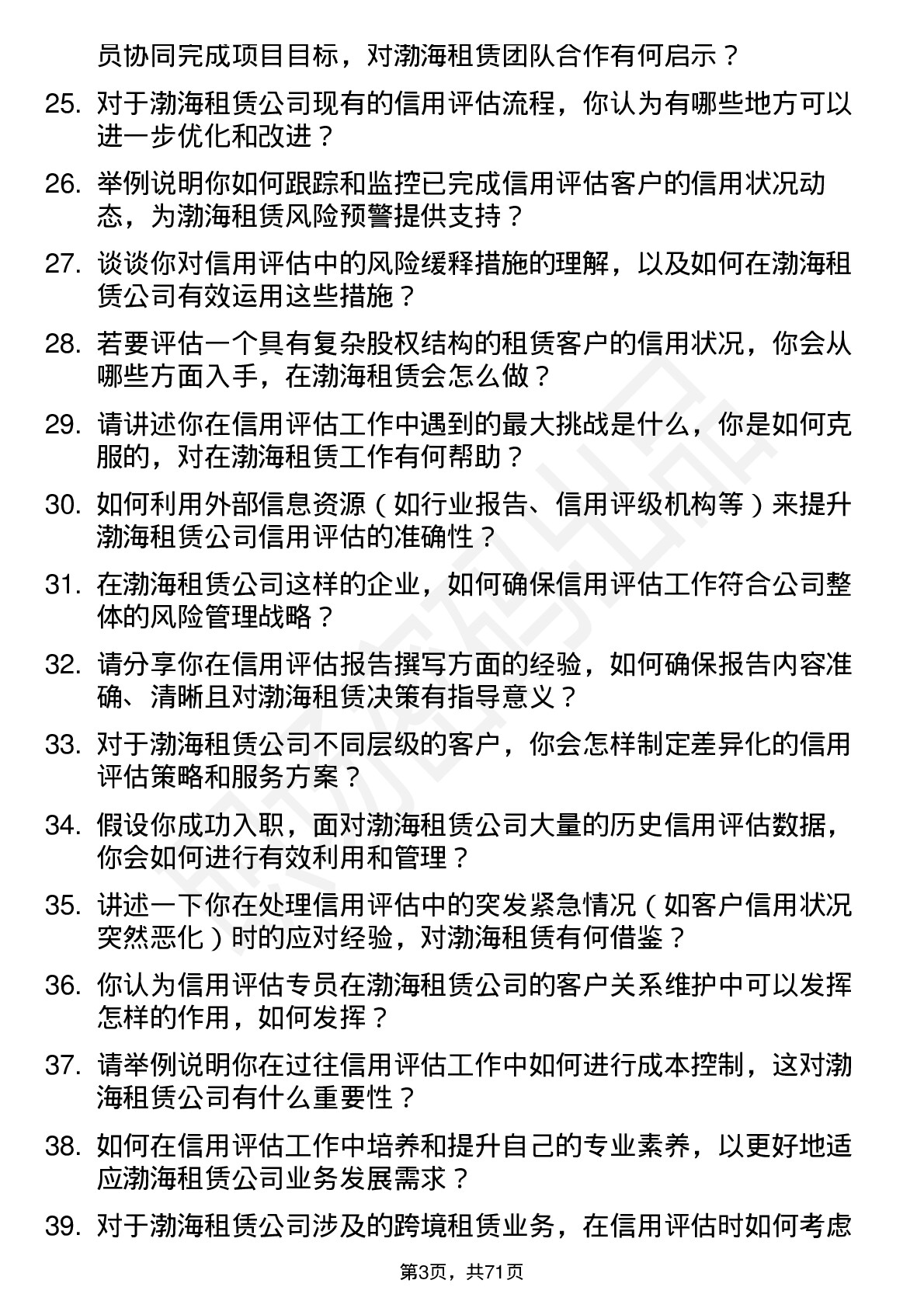 员协同完成项目目标，对渤海租赁团队合作有何启示？

25. 对于渤海租赁公司现有的信用评估流程，你认为有哪些地方可以进一步优化和改进？

26. 举例说明你如何跟踪和监控已完成信用评估客户的信用状况动态，为渤海租赁风险预警提供支持？

27. 谈谈你对信用评估中的风险缓释措施的理解，以及如何在渤海租赁公司有效运用这些措施？

28. 若要评估一个具有复杂股权结构的租赁客户的信用状况，你会从哪些方面入手，在渤海租赁会怎么做？

29. 请讲述你在信用评估工作中遇到的最大挑战是什么，你是如何克服的，对在渤海租赁工作有何帮助？

30. 如何利用外部信息资源（如行业报告、信用评级机构等）来提升渤海租赁公司信用评估的准确性？

31. 在渤海租赁公司这样的企业，如何确保信用评估工作符合公司整体的风险管理战略？

32. 请分享你在信用评估报告撰写方面的经验，如何确保报告内容准确、清晰且对渤海租赁决策有指导意义？

33. 对于渤海租赁公司不同层级的客户，你会怎样制定差异化的信用评估策略和服务方案？

34. 假设你成功入职，面对渤海租赁公司大量的历史信用评估数据，你会如何进行有效利用和管理？

35. 讲述一下你在处理信用评估中的突发紧急情况（如客户信用状况突然恶化）时的应对经验，对渤海租赁有何借鉴？

36. 你认为信用评估专员在渤海租赁公司的客户关系维护中可以发挥怎样的作用，如何发挥？

37. 请举例说明你在过往信用评估工作中如何进行成本控制，这对渤海租赁公司有什么重要性？

38. 如何在信用评估工作中培养和提升自己的专业素养，以更好地适应渤海租赁公司业务发展需求？

39. 对于渤海租赁公司涉及的跨境租赁业务，在信用评估时如何考虑

第3页，共71页